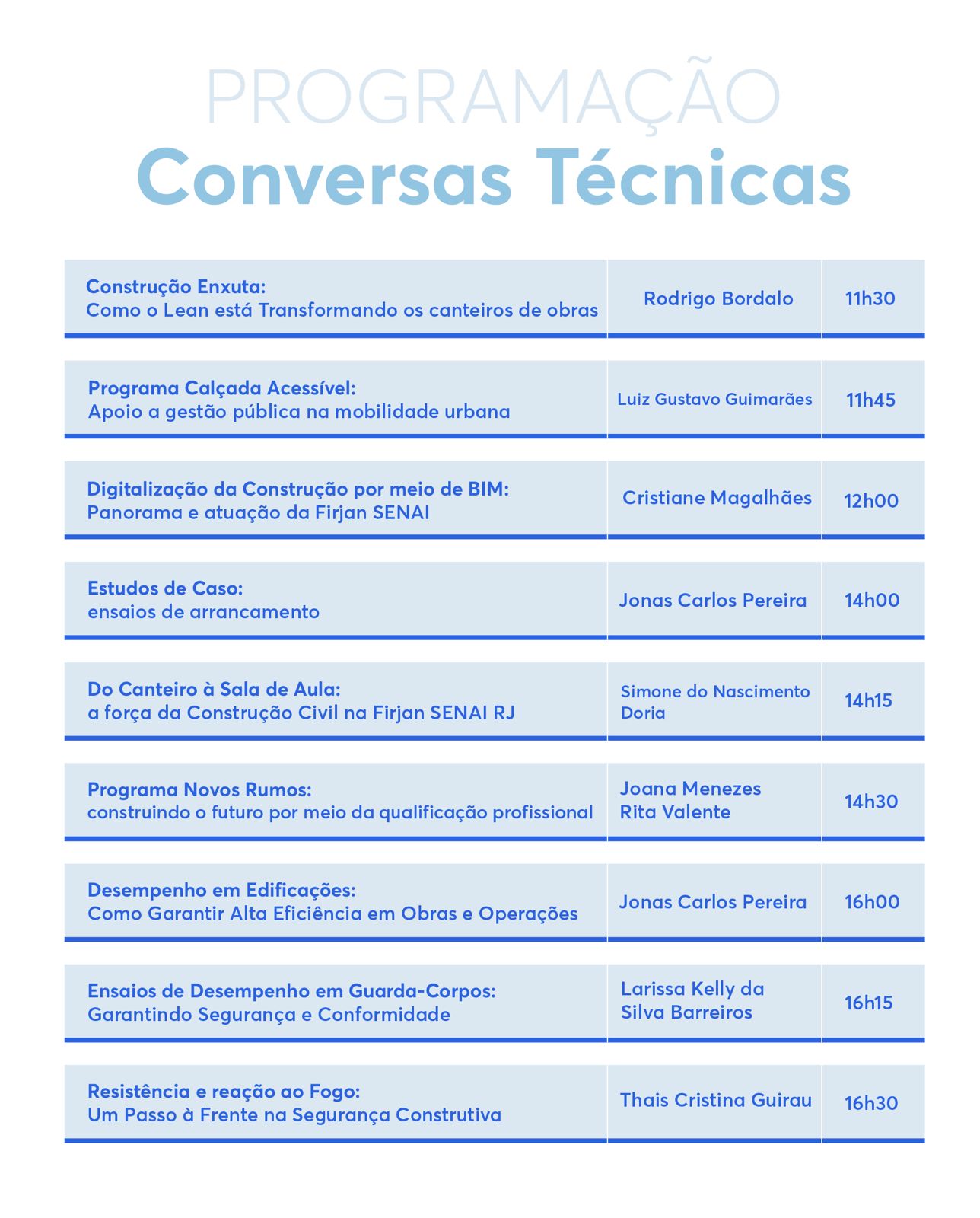 PROGRAMAÇÃO
Conversas Técnicas

| | | |
|---|---|---|
| Construção Enxuta: Como o Lean está Transformando os canteiros de obras | Rodrigo Bordalo | 11h30 |
| Programa Calçada Acessível: Apoio a gestão pública na mobilidade urbana | Luiz Gustavo Guimarães | 11h45 |
| Digitalização da Construção por meio de BIM: Panorama e atuação da Firjan SENAI | Cristiane Magalhães | 12h00 |
| Estudos de Caso: ensaios de arrancamento | Jonas Carlos Pereira | 14h00 |
| Do Canteiro à Sala de Aula: a força da Construção Civil na Firjan SENAI RJ | Simone do Nascimento Doria | 14h15 |
| Programa Novos Rumos: construindo o futuro por meio da qualificação profissional | Joana Menezes Rita Valente | 14h30 |
| Desempenho em Edificações: Como Garantir Alta Eficiência em Obras e Operações | Jonas Carlos Pereira | 16h00 |
| Ensaios de Desempenho em Guarda-Corpos: Garantindo Segurança e Conformidade | Larissa Kelly da Silva Barreiros | 16h15 |
| Resistência e reação ao Fogo: Um Passo à Frente na Segurança Construtiva | Thais Cristina Guirau | 16h30 |